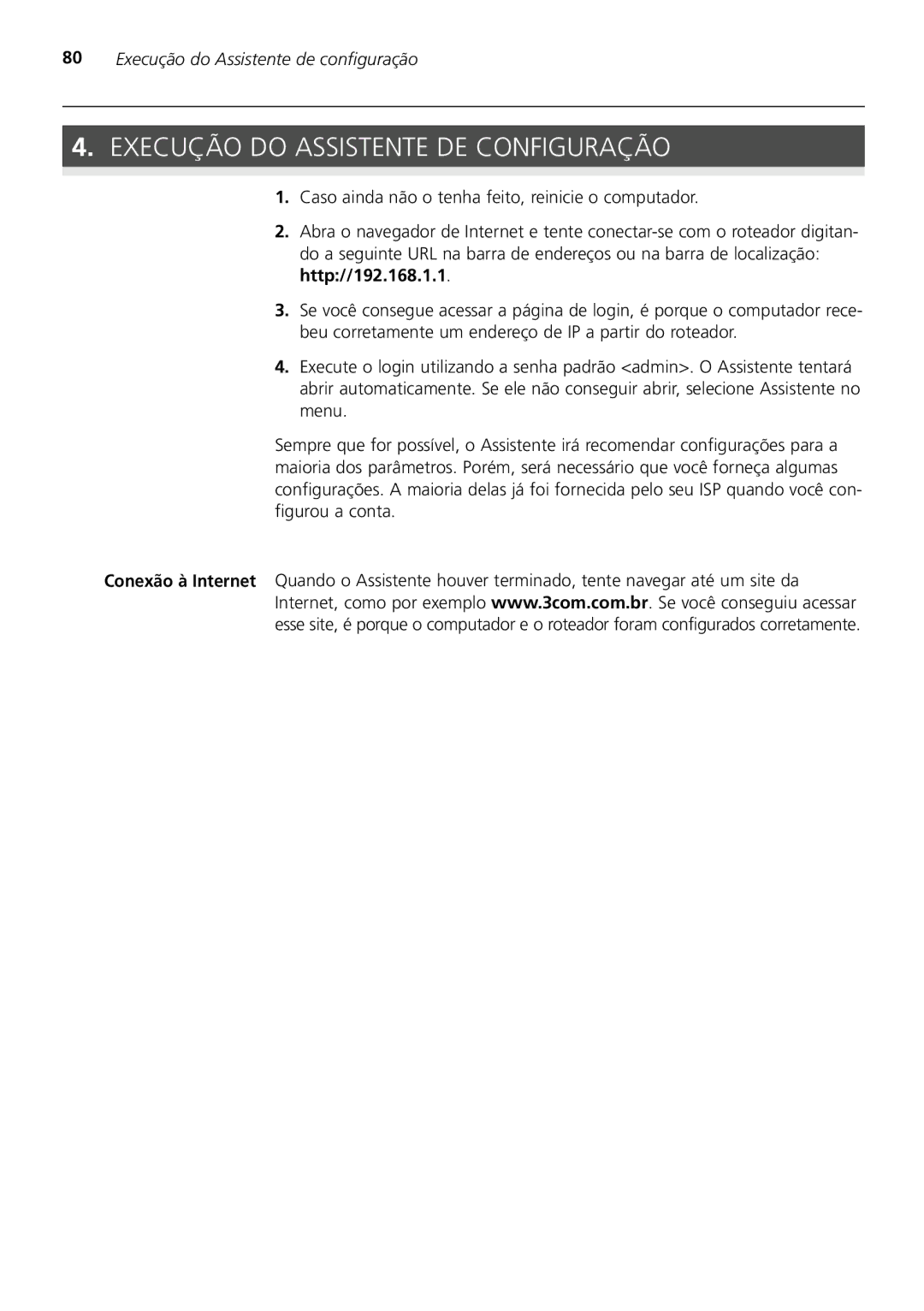 80 Execução do Assistente de configuração

4. EXECUÇÃO DO ASSISTENTE DE CONFIGURAÇÃO

1. Caso ainda não o tenha feito, reinicie o computador.

2. Abra o navegador de Internet e tente conectar-se com o roteador digitando a seguinte URL na barra de endereços ou na barra de localização: http://192.168.1.1.

3. Se você consegue acessar a página de login, é porque o computador recebeu corretamente um endereço de IP a partir do roteador.

4. Execute o login utilizando a senha padrão <admin>. O Assistente tentará abrir automaticamente. Se ele não conseguir abrir, selecione Assistente no menu.

Sempre que for possível, o Assistente irá recomendar configurações para a maioria dos parâmetros. Porém, será necessário que você forneça algumas configurações. A maioria delas já foi fornecida pelo seu ISP quando você configurou a conta.

Conexão à Internet

Quando o Assistente houver terminado, tente navegar até um site da Internet, como por exemplo www.3com.com.br. Se você conseguiu acessar esse site, é porque o computador e o roteador foram configurados corretamente.